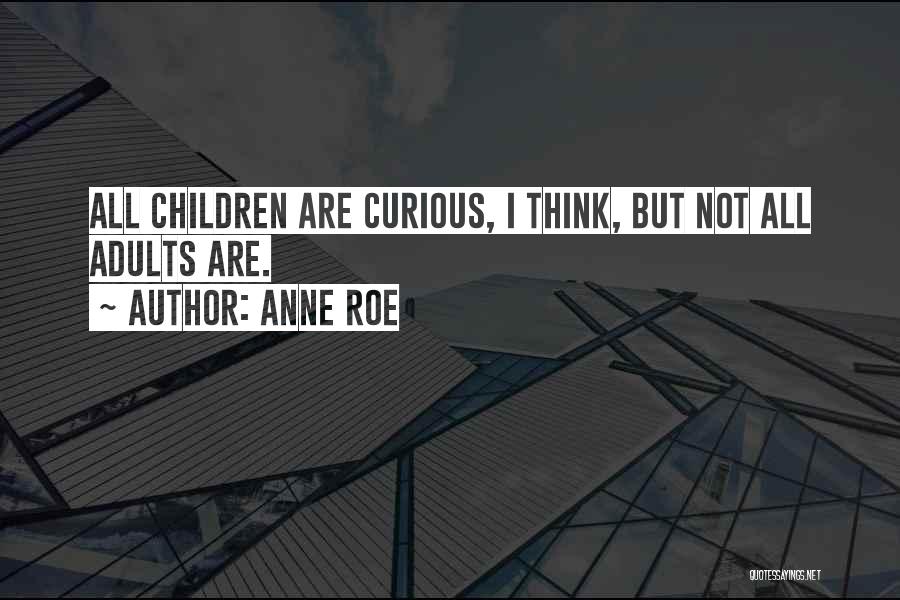 ALL CHILDREN ARE CURIOUS, I THINK, BUT NOT ALL ADULTS ARE.
~ AUTHOR: ANNE ROE

QUOTESSAYINGS.NET